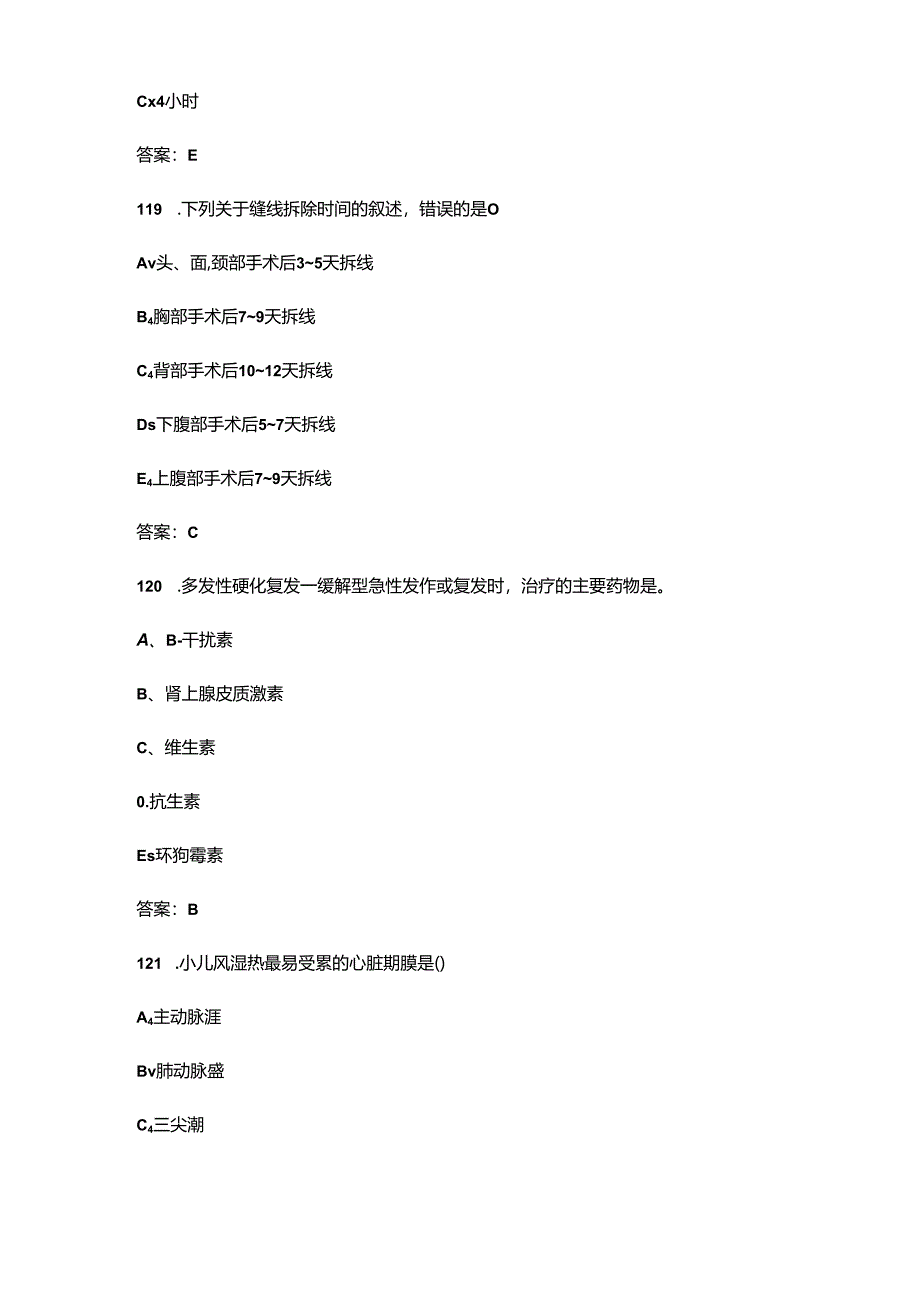 Cx4小时

答案：E

119 .下列关于缝线拆除时间的叙述，错误的是O

Av头、面,颈部手术后3~5天拆线

B₄胸部手术后7~9天拆线

C₄背部手术后10~12天拆线

Ds下腹部手术后5~7天拆线

E₄上腹部手术后7~9天拆线

答案：C

120 .多发性硬化复发一缓解型急性发作或复发时，治疗的主要药物是。

A、B-干扰素

B、肾上腺皮质激素

C、维生素

0.抗生素

Es环狗霉素

答案：B

121 .小儿风湿热最易受累的心脏期膜是()

A₄主动脉涯

Bv肺动脉盛

C₄三尖潮